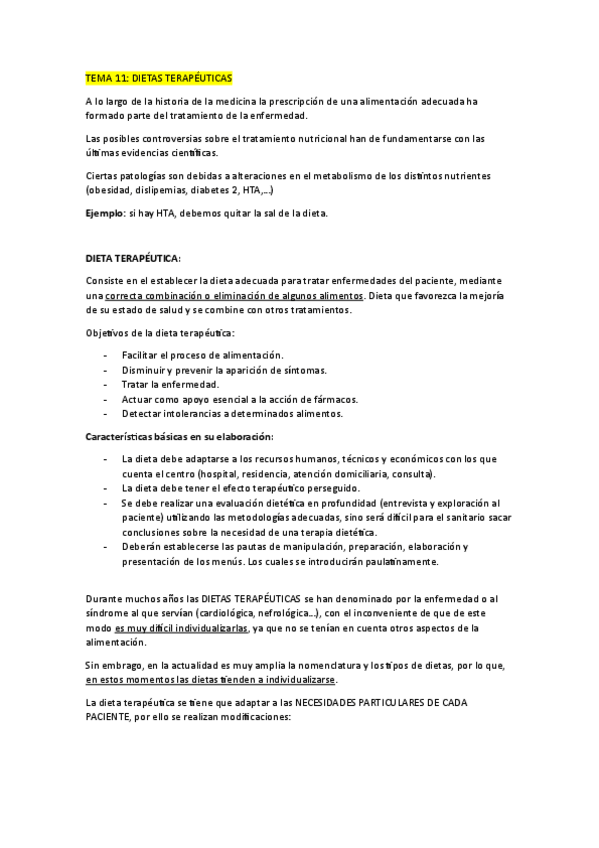 TEMA 11: DIETAS TERAPÉUTICAS

A lo largo de la historia de la medicina la prescripción de una alimentación adecuada ha formado parte del tratamiento de la enfermedad.

Las posibles controversias sobre el tratamiento nutricional han de fundamentarse con las últimas evidencias científicas.

Ciertas patologías son debidas a alteraciones en el metabolismo de los distintos nutrientes (obesidad, dislipemias, diabetes 2, HTA,...)

Ejemplo: si hay HTA, debemos quitar la sal de la dieta.

DIETA TERAPÉUTICA:

Consiste en el establecer la dieta adecuada para tratar enfermedades del paciente, mediante una correcta combinación o eliminación de algunos alimentos. Dieta que favorezca la mejoría de su estado de salud y se combine con otros tratamientos.

Objetivos de la dieta terapéutica:

- Facilitar el proceso de alimentación.
- Disminuir y prevenir la aparición de síntomas.
- Tratar la enfermedad.
- Actuar como apoyo esencial a la acción de fármacos.
- Detectar intolerancias a determinados alimentos.

Características básicas en su elaboración:

- La dieta debe adaptarse a los recursos humanos, técnicos y económicos con los que cuenta el centro (hospital, residencia, atención domiciliaria, consulta).
- La dieta debe tener el efecto terapéutico perseguido.
- Se debe realizar una evaluación dietética en profundidad (entrevista y exploración al paciente) utilizando las metodologías adecuadas, sino será difícil para el sanitario sacar conclusiones sobre la necesidad de una terapia dietética.
- Deberán establecerse las pautas de manipulación, preparación, elaboración y presentación de los menús. Los cuales se introducirán paulatinamente.

Durante muchos años las DIETAS TERAPÉUTICAS se han denominado por la enfermedad o al síndrome al que servían (cardiológica, nefrológica...), con el inconveniente de que de este modo es muy difícil individualizarlas, ya que no se tenían en cuenta otros aspectos de la alimentación.

Sin embrago, en la actualidad es muy amplia la nomenclatura y los tipos de dietas, por lo que, en estos momentos las dietas tienden a individualizarse.

La dieta terapéutica se tiene que adaptar a las NECESIDADES PARTICULARES DE CADA PACIENTE, por ello se realizan modificaciones: